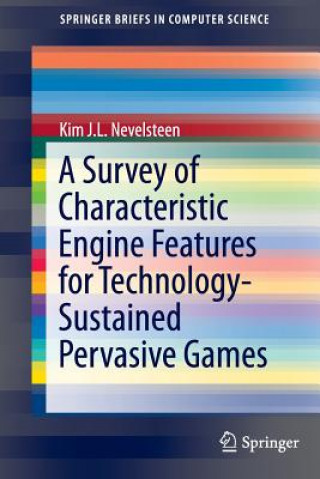 SPRINGER BRIEFS IN COMPUTER SCIENCE

Kim J.L. Nevelsteen

A Survey of Characteristic Engine Features for Technology-Sustained Pervasive Games

Springer